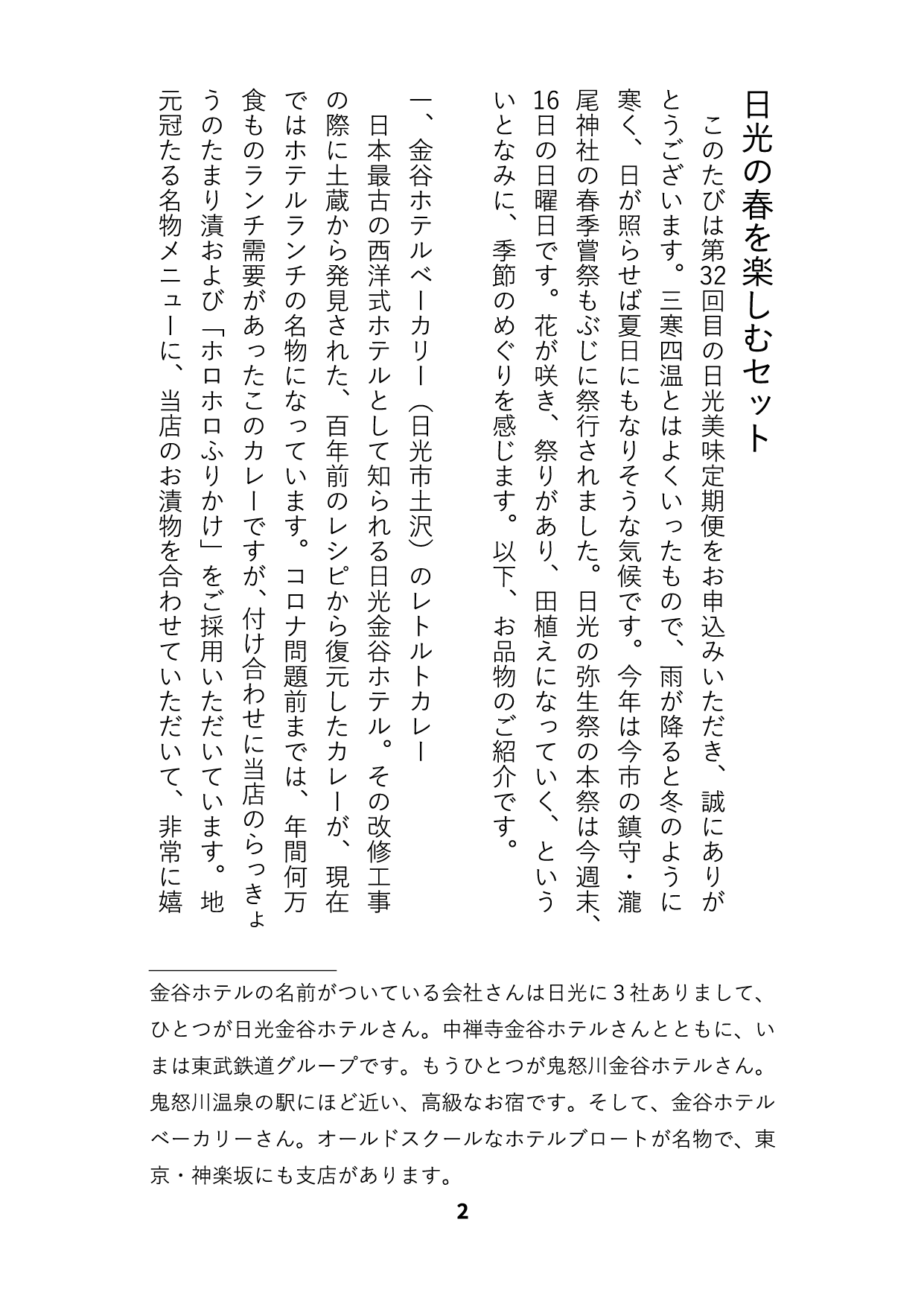 日光の春を楽しむセット

このたびは第32回目の日光美味定期便をお申込みいただき、誠にありがとうございます。三寒四温とはよくいったもので、雨が降ると冬のように寒く、日が照らせば夏日にもなりそうな気候です。今年は今市の鎮守・瀧尾神社の春季嘗祭もぶじに祭行されました。日光の弥生祭の本祭は今週末、16日の日曜日です。花が咲き、祭りがあり、田植えになっていく、といういとなみに、季節のめぐりを感じます。以下、お品物のご紹介です。

一、金谷ホテルベーカリー（日光市土沢）のレトルトカレー

日本最古の西洋式ホテルとして知られる日光金谷ホテル。その改修工事の際に土蔵から発見された、百年前のレシピから復元したカレーが、現在ではホテルランチの名物になっています。コロナ問題前までは、年間何万食ものランチ需要があったこのカレーですが、付け合わせに当店のらっきょうのたまり漬および「ホロホロふりかけ」をご採用いただいています。地元冠たる名物メニューに、当店のお漬物を合わせていただいて、非常に嬉

金谷ホテルの名前がついている会社さんは日光に３社ありまして、ひとつが日光金谷ホテルさん。中禅寺金谷ホテルさんとともに、いまは東武鉄道グループです。もうひとつが鬼怒川金谷ホテルさん。鬼怒川温泉の駅にほど近い、高級なお宿です。そして、金谷ホテルベーカリーさん。オールドスクールなホテルブロートが名物で、東京・神楽坂にも支店があります。

2